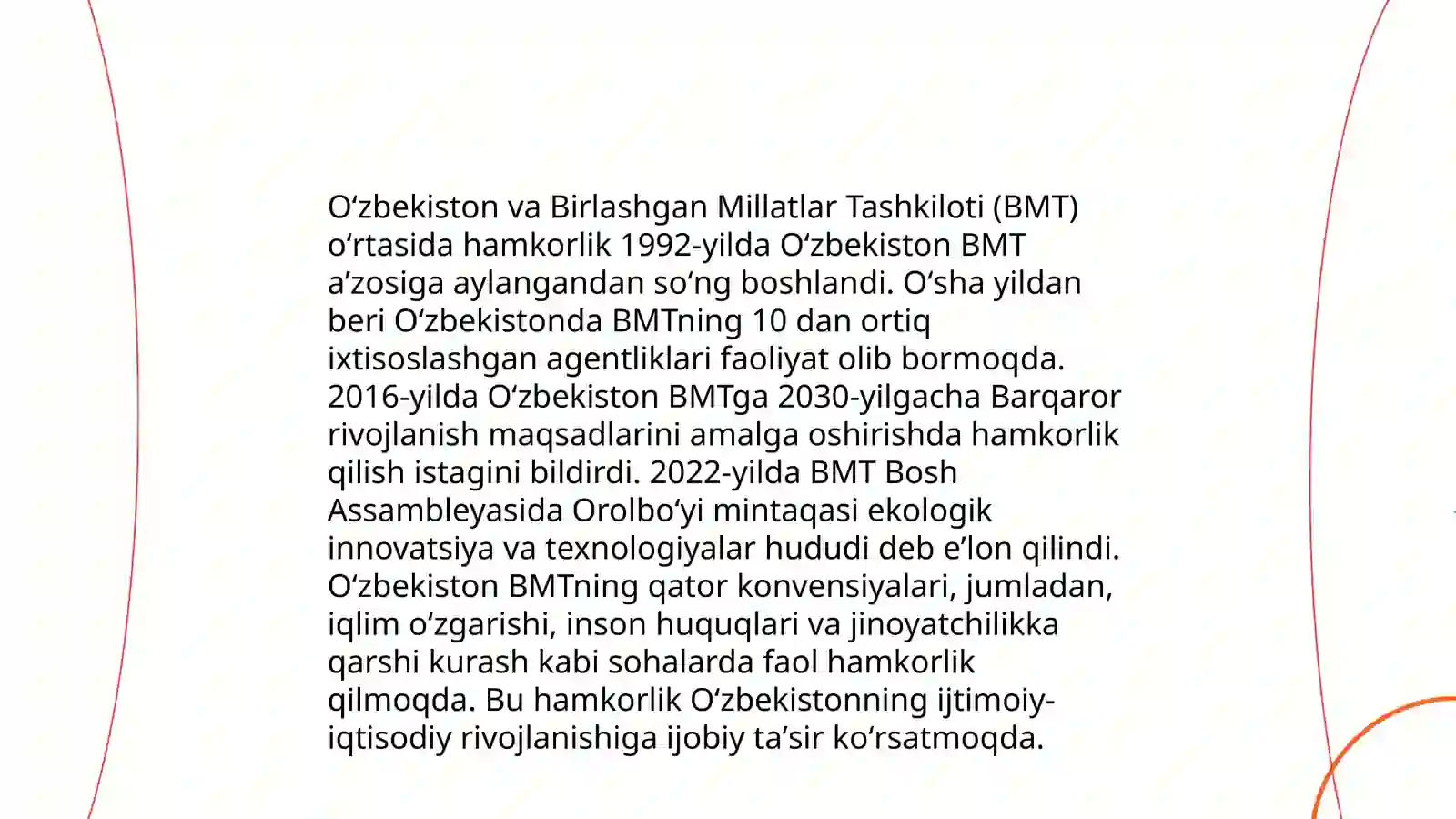 Oʻzbekiston va Birlashgan Millatlar Tashkiloti (BMT) oʻrtasida hamkorlik 1992-yilda Oʻzbekiston BMT aʼzosiga aylangandan soʻng boshlandi. Oʻsha yildan beri Oʻzbekistonda BMTning 10 dan ortiq ixtisoslashgan agentliklari faoliyat olib bormoqda. 2016-yilda Oʻzbekiston BMTga 2030-yilgacha Barqaror rivojlanish maqsadlarini amalga oshirishda hamkorlik qilish istagini bildirdi. 2022-yilda BMT Bosh Assambleyasida Orolboʻyi mintaqasi ekologik innovatsiya va texnologiyalar hududi deb eʼlon qilindi. Oʻzbekiston BMTning qator konvensiyalari, jumladan, iqlim oʻzgarishi, inson huquqlari va jinoyatchilikka qarshi kurash kabi sohalarda faol hamkorlik qilmoqda. Bu hamkorlik Oʻzbekistonning ijtimoiy-iqtisodiy rivojlanishiga ijobiy taʼsir koʻrsatmoqda.